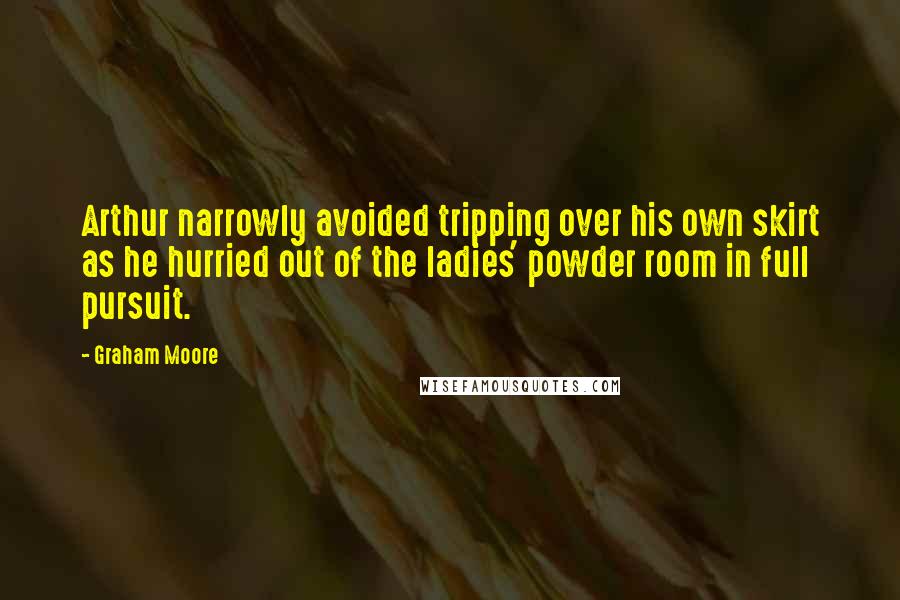 Arthur narrowly avoided tripping over his own skirt as he hurried out of the ladies' powder room in full pursuit.

- Graham Moore

WISEFAMOUSQUOTES.COM